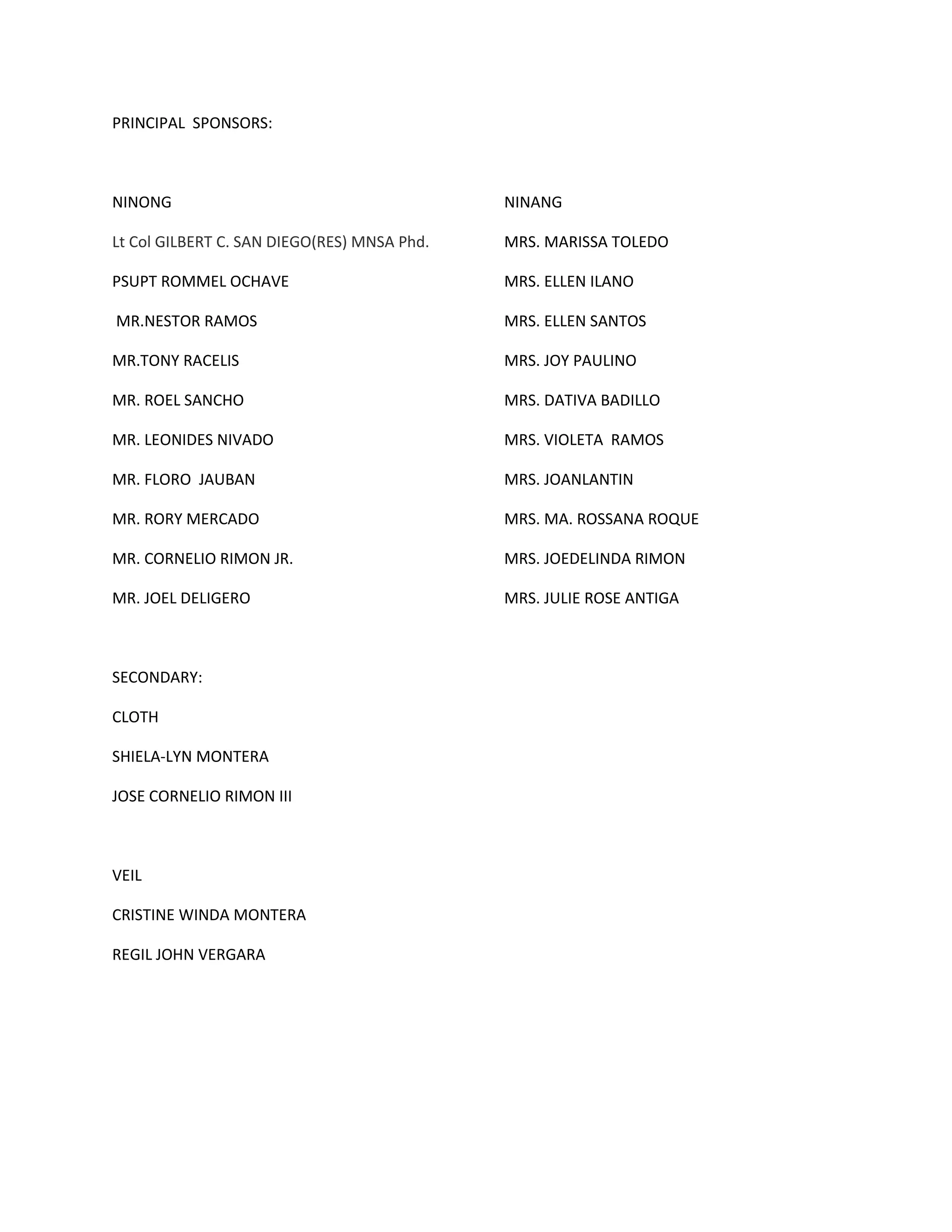 PRINCIPAL SPONSORS:

NINONG

Lt Col GILBERT C. SAN DIEGO(RES) MNSA Phd.

PSUPT ROMMEL OCHAVE

MR.NESTOR RAMOS

MR.TONY RACELIS

MR. ROEL SANCHO

MR. LEONIDES NIVADO

MR. FLORO JAUBAN

MR. RORY MERCADO

MR. CORNELIO RIMON JR.

MR. JOEL DELIGERO

NINANG

MRS. MARISSA TOLEDO

MRS. ELLEN ILANO

MRS. ELLEN SANTOS

MRS. JOY PAULINO

MRS. DATIVA BADILLO

MRS. VIOLETA RAMOS

MRS. JOANLANTIN

MRS. MA. ROSSANA ROQUE

MRS. JOEDELINDA RIMON

MRS. JULIE ROSE ANTIGA

SECONDARY:

CLOTH

SHIELA-LYN MONTERA

JOSE CORNELIO RIMON III

VEIL

CRISTINE WINDA MONTERA

REGIL JOHN VERGARA